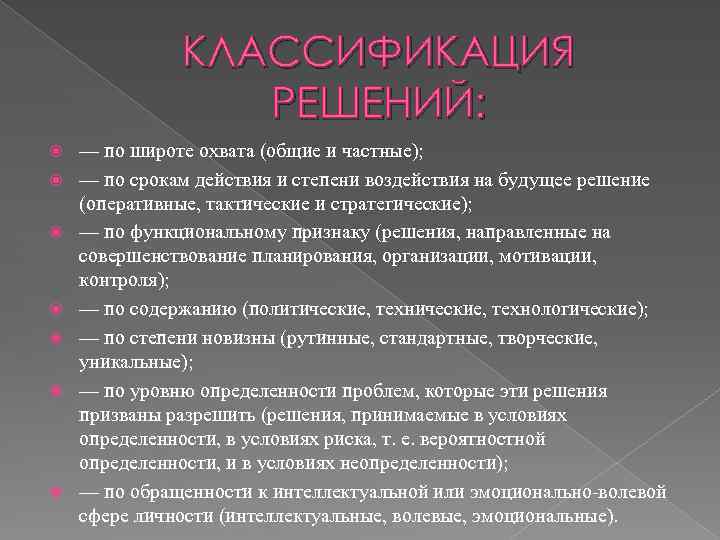 КЛАССИФИКАЦИЯ РЕШЕНИЙ:

— по широте охвата (общие и частные);

— по срокам действия и степени воздействия на будущее решение (оперативные, тактические и стратегические);

— по функциональному признаку (решения, направленные на совершенствование планирования, организации, мотивации, контроля);

— по содержанию (политические, технические, технологические);

— по степени новизны (рутинные, стандартные, творческие, уникальные);

— по уровню определенности проблем, которые эти решения призваны разрешить (решения, принимаемые в условиях определенности, в условиях риска, т. е. вероятностной определенности, и в условиях неопределенности);

— по обращенности к интеллектуальной или эмоционально-волевой сфере личности (интеллектуальные, волевые, эмоциональные).